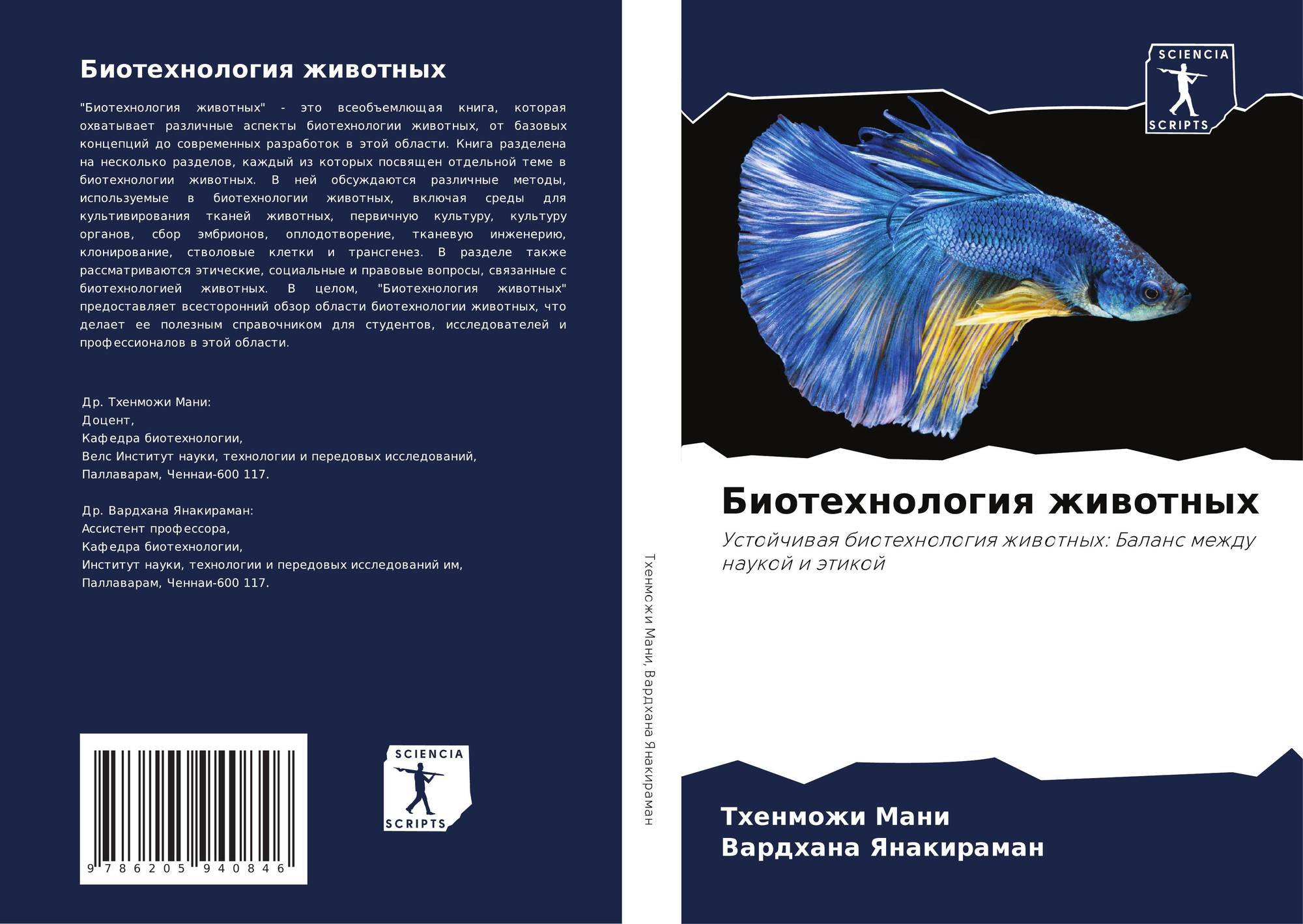 Биотехнология животных

"Биотехнология животных" - это всеобъемлющая книга, которая охватывает различные аспекты биотехнологии животных, от базовых концепций до современных разработок в этой области. Книга разделена на несколько разделов, каждый из которых посвящен отдельной теме в биотехнологии животных. В ней обсуждаются различные методы, используемые в биотехнологии животных, включая среды для культивирования тканей животных, первичную культуру, культуру органов, сбор эмбрионов, оплодотворение, тканевую инженерию, клонирование, стволовые клетки и трансгенез. В разделе также рассматриваются этические, социальные и правовые вопросы, связанные с биотехнологией животных. В целом, "Биотехнология животных" предоставляет всесторонний обзор области биотехнологии животных, что делает ее полезным справочником для студентов, исследователей и профессионалов в этой области.

Др. Тхенможи Мани:
Доцент,
Кафедра биотехнологии,
Велс Институт науки, технологии и передовых исследований,
Паллаварам, Ченнаи-600 117.

Др. Вардхана Янакираман:
Ассистент профессора,
Кафедра биотехнологии,
Институт науки, технологии и передовых исследований им,
Паллаварам, Ченнаи-600 117.

9 786205 940846

SCIENCIA
SCRIPTS

Тхенможи Мани, Вардхана Янакираман

SCIENCIA
SCRIPTS

Биотехнология животных

Устойчивая биотехнология животных: Баланс между наукой и этикой

Тхенможи Мани
Вардхана Янакираман